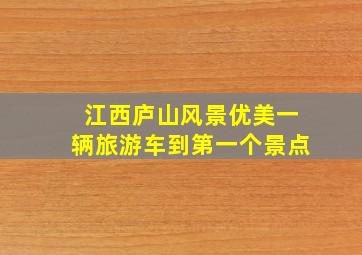 江西庐山风景优美一辆旅游车到第一个景点